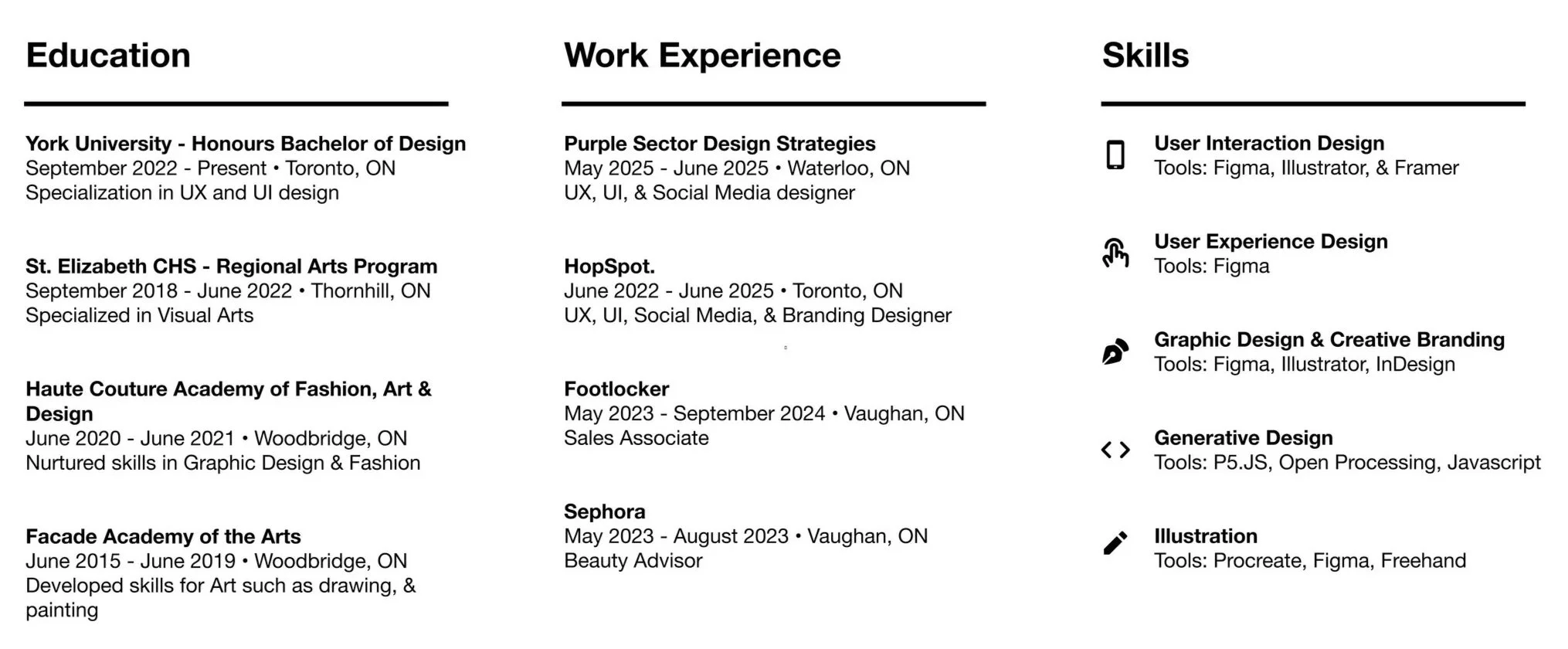 Education

York University - Honours Bachelor of Design
September 2022 - Present • Toronto, ON
Specialization in UX and UI design

St. Elizabeth CHS - Regional Arts Program
September 2018 - June 2022 • Thornhill, ON
Specialized in Visual Arts

Haute Couture Academy of Fashion, Art & Design
June 2020 - June 2021 • Woodbridge, ON
Nurtured skills in Graphic Design & Fashion

Facade Academy of the Arts
June 2015 - June 2019 • Woodbridge, ON
Developed skills for Art such as drawing, & painting

Work Experience

Purple Sector Design Strategies
May 2025 - June 2025 • Waterloo, ON
UX, UI, & Social Media designer

HopSpot.
June 2022 - June 2025 • Toronto, ON
UX, UI, Social Media, & Branding Designer

Footlocker
May 2023 - September 2024 • Vaughan, ON
Sales Associate

Sephora
May 2023 - August 2023 • Vaughan, ON
Beauty Advisor

Skills

User Interaction Design
Tools: Figma, Illustrator, & Framer

User Experience Design
Tools: Figma

Graphic Design & Creative Branding
Tools: Figma, Illustrator, InDesign

Generative Design
Tools: P5.JS, Open Processing, Javascript

Illustration
Tools: Procreate, Figma, Freehand